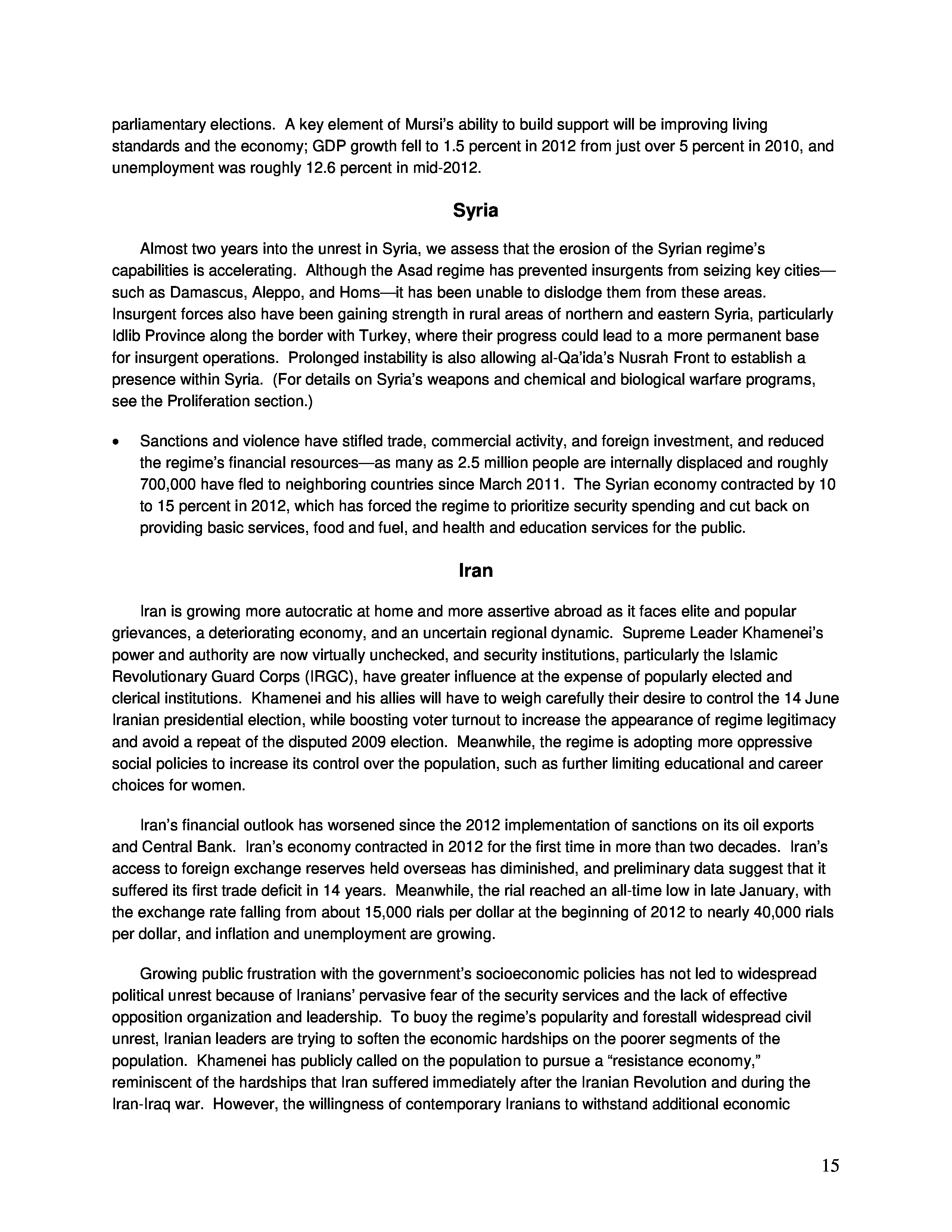 parliamentary elections. A key element of Mursi's ability to build support will be improving living standards and the economy; GDP growth fell to 1.5 percent in 2012 from just over 5 percent in 2010, and unemployment was roughly 12.6 percent in mid-2012.

Syria

Almost two years into the unrest in Syria, we assess that the erosion of the Syrian regime's capabilities is accelerating. Although the Asad regime has prevented insurgents from seizing key cities—such as Damascus, Aleppo, and Homs—it has been unable to dislodge them from these areas. Insurgent forces also have been gaining strength in rural areas of northern and eastern Syria, particularly Idlib Province along the border with Turkey, where their progress could lead to a more permanent base for insurgent operations. Prolonged instability is also allowing al-Qa'ida's Nusrah Front to establish a presence within Syria. (For details on Syria's weapons and chemical and biological warfare programs, see the Proliferation section.)

• Sanctions and violence have stifled trade, commercial activity, and foreign investment, and reduced the regime's financial resources—as many as 2.5 million people are internally displaced and roughly 700,000 have fled to neighboring countries since March 2011. The Syrian economy contracted by 10 to 15 percent in 2012, which has forced the regime to prioritize security spending and cut back on providing basic services, food and fuel, and health and education services for the public.

Iran

Iran is growing more autocratic at home and more assertive abroad as it faces elite and popular grievances, a deteriorating economy, and an uncertain regional dynamic. Supreme Leader Khamenei's power and authority are now virtually unchecked, and security institutions, particularly the Islamic Revolutionary Guard Corps (IRGC), have greater influence at the expense of popularly elected and clerical institutions. Khamenei and his allies will have to weigh carefully their desire to control the 14 June Iranian presidential election, while boosting voter turnout to increase the appearance of regime legitimacy and avoid a repeat of the disputed 2009 election. Meanwhile, the regime is adopting more oppressive social policies to increase its control over the population, such as further limiting educational and career choices for women.

Iran's financial outlook has worsened since the 2012 implementation of sanctions on its oil exports and Central Bank. Iran's economy contracted in 2012 for the first time in more than two decades. Iran's access to foreign exchange reserves held overseas has diminished, and preliminary data suggest that it suffered its first trade deficit in 14 years. Meanwhile, the rial reached an all-time low in late January, with the exchange rate falling from about 15,000 rials per dollar at the beginning of 2012 to nearly 40,000 rials per dollar, and inflation and unemployment are growing.

Growing public frustration with the government's socioeconomic policies has not led to widespread political unrest because of Iranians' pervasive fear of the security services and the lack of effective opposition organization and leadership. To buoy the regime's popularity and forestall widespread civil unrest, Iranian leaders are trying to soften the economic hardships on the poorer segments of the population. Khamenei has publicly called on the population to pursue a "resistance economy," reminiscent of the hardships that Iran suffered immediately after the Iranian Revolution and during the Iran-Iraq war. However, the willingness of contemporary Iranians to withstand additional economic

15